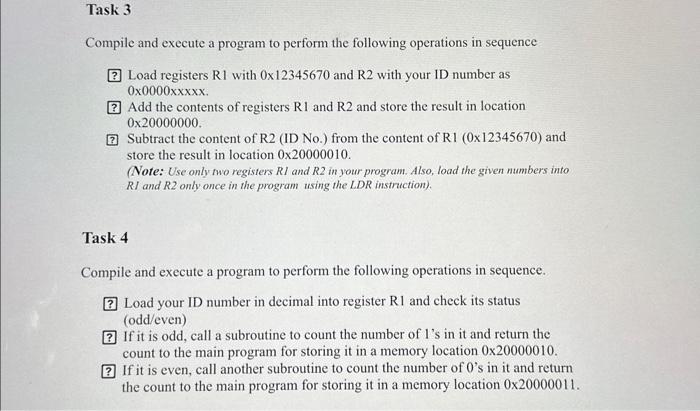 Task 3

Compile and execute a program to perform the following operations in sequence

? Load registers R1 with 0x12345670 and R2 with your ID number as 0x0000xxxxx.
? Add the contents of registers R1 and R2 and store the result in location 0x20000000.
? Subtract the content of R2 (ID No.) from the content of R1 (0x12345670) and store the result in location 0x20000010.
(Note: Use only two registers R1 and R2 in your program. Also, load the given numbers into R1 and R2 only once in the program using the LDR instruction).

Task 4

Compile and execute a program to perform the following operations in sequence.

? Load your ID number in decimal into register R1 and check its status (odd/even)
? If it is odd, call a subroutine to count the number of 1's in it and return the count to the main program for storing it in a memory location 0x20000010.
? If it is even, call another subroutine to count the number of 0's in it and return the count to the main program for storing it in a memory location 0x20000011.